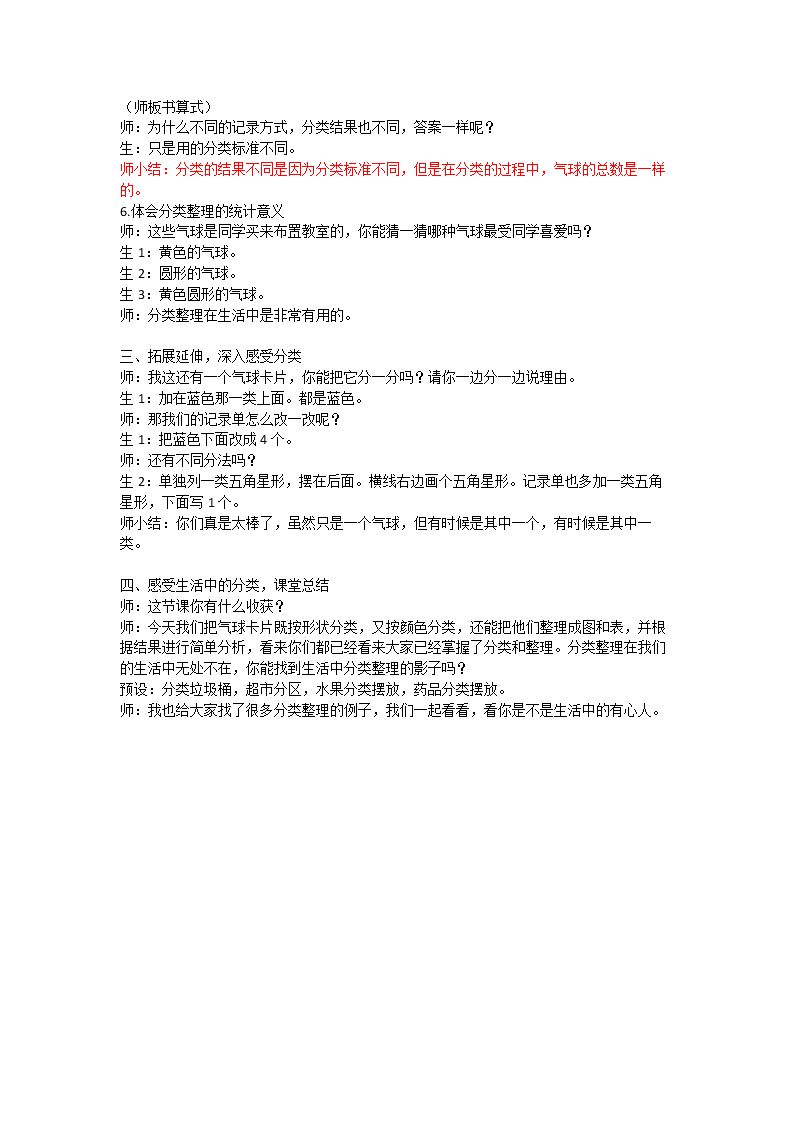 （师板书算式）
师：为什么不同的记录方式，分类结果也不同，答案一样呢？
生：只是用的分类标准不同。
师小结：分类的结果不同是因为分类标准不同，但是在分类的过程中，气球的总数是一样的。
6.体会分类整理的统计意义
师：这些气球是同学买来布置教室的，你能猜一猜哪种气球最受同学喜爱吗？
生1：黄色的气球。
生2：圆形的气球。
生3：黄色圆形的气球。
师：分类整理在生活中是非常有用的。

三、拓展延伸，深入感受分类
师：我这还有一个气球卡片，你能把它分一分吗？请你一边分一边说理由。
生1：加在蓝色那一类上面。都是蓝色。
师：那我们的记录单怎么改一改呢？
生1：把蓝色下面改成4个。
师：还有不同分法吗？
生2：单独列一类五角星形，摆在后面。横线右边画个五角星形。记录单也多加一类五角星形，下面写1个。
师小结：你们真是太棒了，虽然只是一个气球，但有时候是其中一个，有时候是其中一类。

四、感受生活中的分类，课堂总结
师：这节课你有什么收获？
师：今天我们把气球卡片既按形状分类，又按颜色分类，还能把他们整理成图和表，并根据结果进行简单分析，看来你们都已经看来大家已经掌握了分类和整理。分类整理在我们的生活中无处不在，你能找到生活中分类整理的影子吗？
预设：分类垃圾桶，超市分区，水果分类摆放，药品分类摆放。
师：我也给大家找了很多分类整理的例子，我们一起看看，看你是不是生活中的有心人。